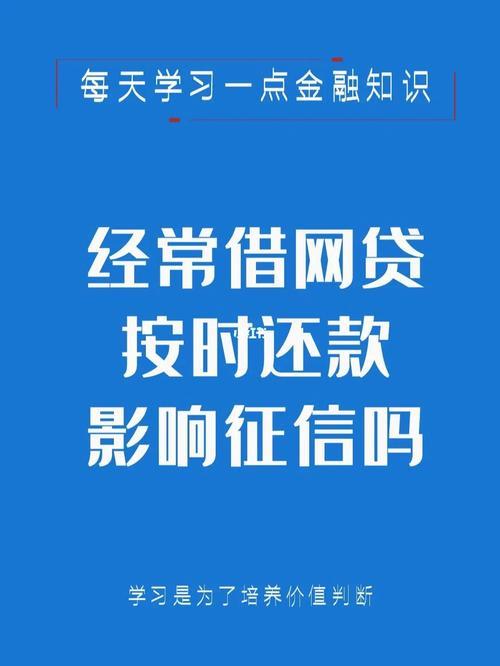 每天学习一点金融知识

经常借网贷
按时还款
影响征信吗

学习是为了培养价值判断